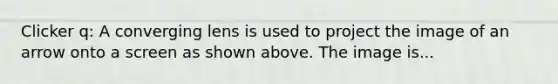 Clicker q: A converging lens is used to project the image of an arrow onto a screen as shown above. The image is...